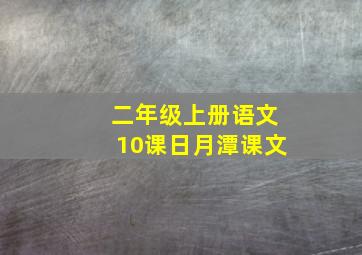 二年级上册语文
10课日月潭课文